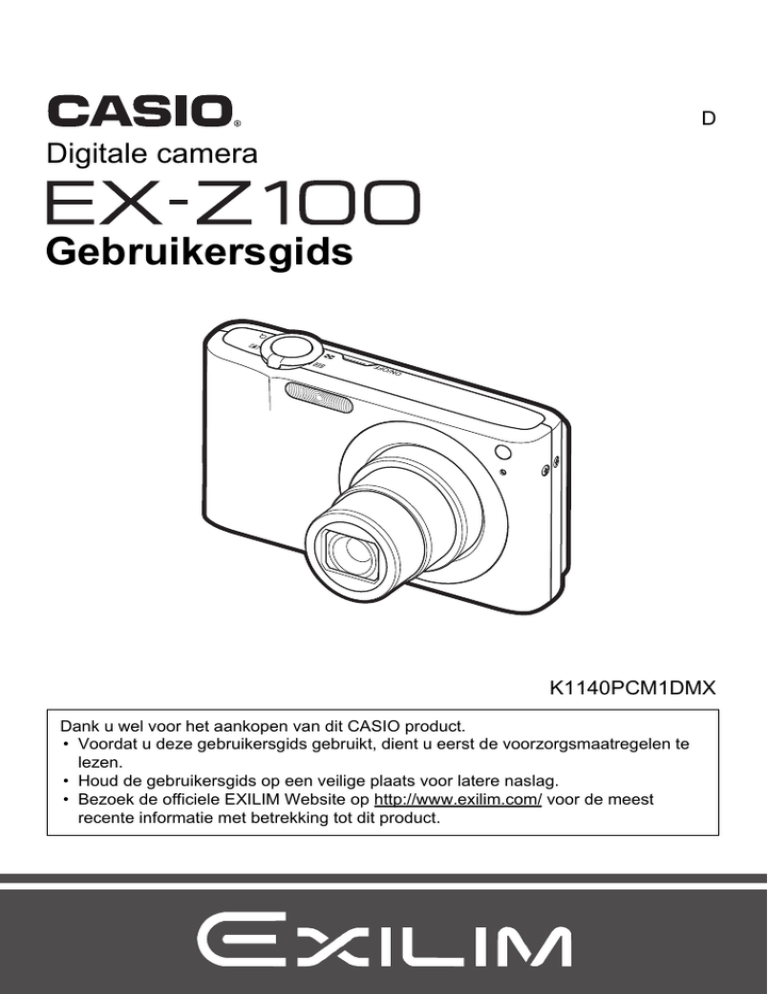 CASIO®

D

Digitale camera

EX-Z100

Gebruikersgids

K1140PCM1DMX

Dank u wel voor het aankopen van dit CASIO product.
• Voordat u deze gebruikersgids gebruikt, dient u eerst de voorzorgsmaatregelen te lezen.
• Houd de gebruikersgids op een veilige plaats voor latere naslag.
• Bezoek de officiele EXILIM Website op http://www.exilim.com/ voor de meest recente informatie met betrekking tot dit product.

EXILIM